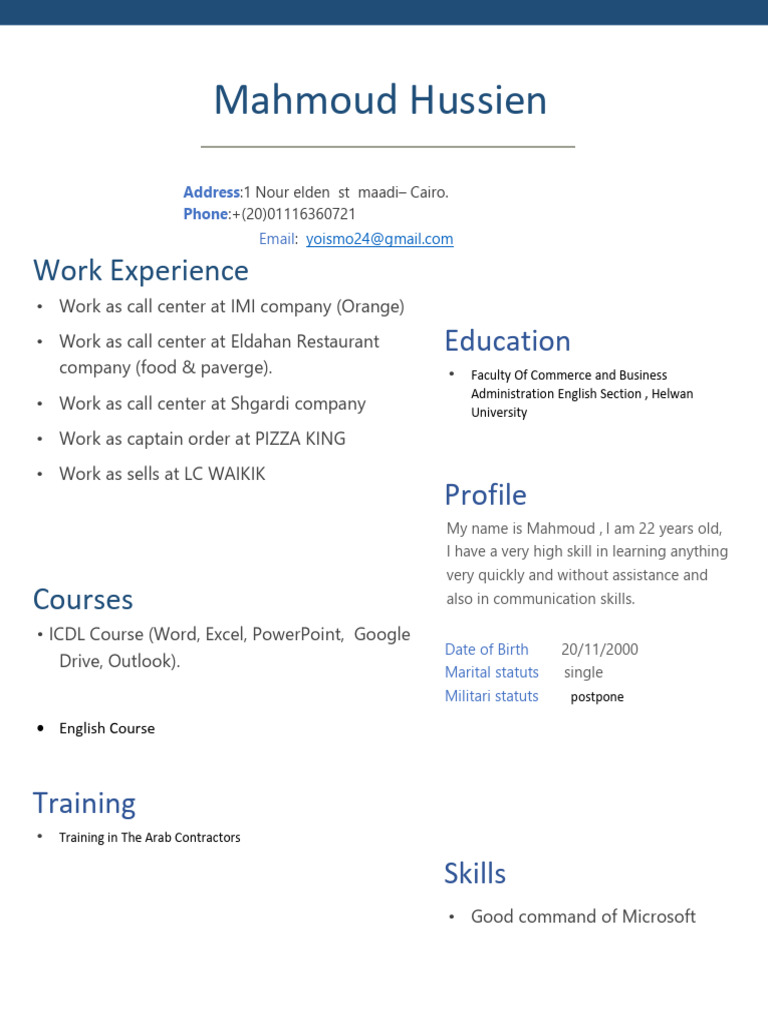 Mahmoud Hussien

Address:1 Nour elden st maadi– Cairo.
Phone:+(20)01116360721
Email: yoismo24@gmail.com

Work Experience

• Work as call center at IMI company (Orange)
• Work as call center at Eldahan Restaurant company (food & paverge).
• Work as call center at Shgardi company
• Work as captain order at PIZZA KING
• Work as sells at LC WAIKIK

Courses

• ICDL Course (Word, Excel, PowerPoint, Google Drive, Outlook).
• English Course

Training

• Training in The Arab Contractors

Education

• Faculty Of Commerce and Business Administration English Section , Helwan University

Profile

My name is Mahmoud , I am 22 years old, I have a very high skill in learning anything very quickly and without assistance and also in communication skills.

Date of Birth 20/11/2000
Marital statuts single
Militari statuts postpone

Skills

• Good command of Microsoft